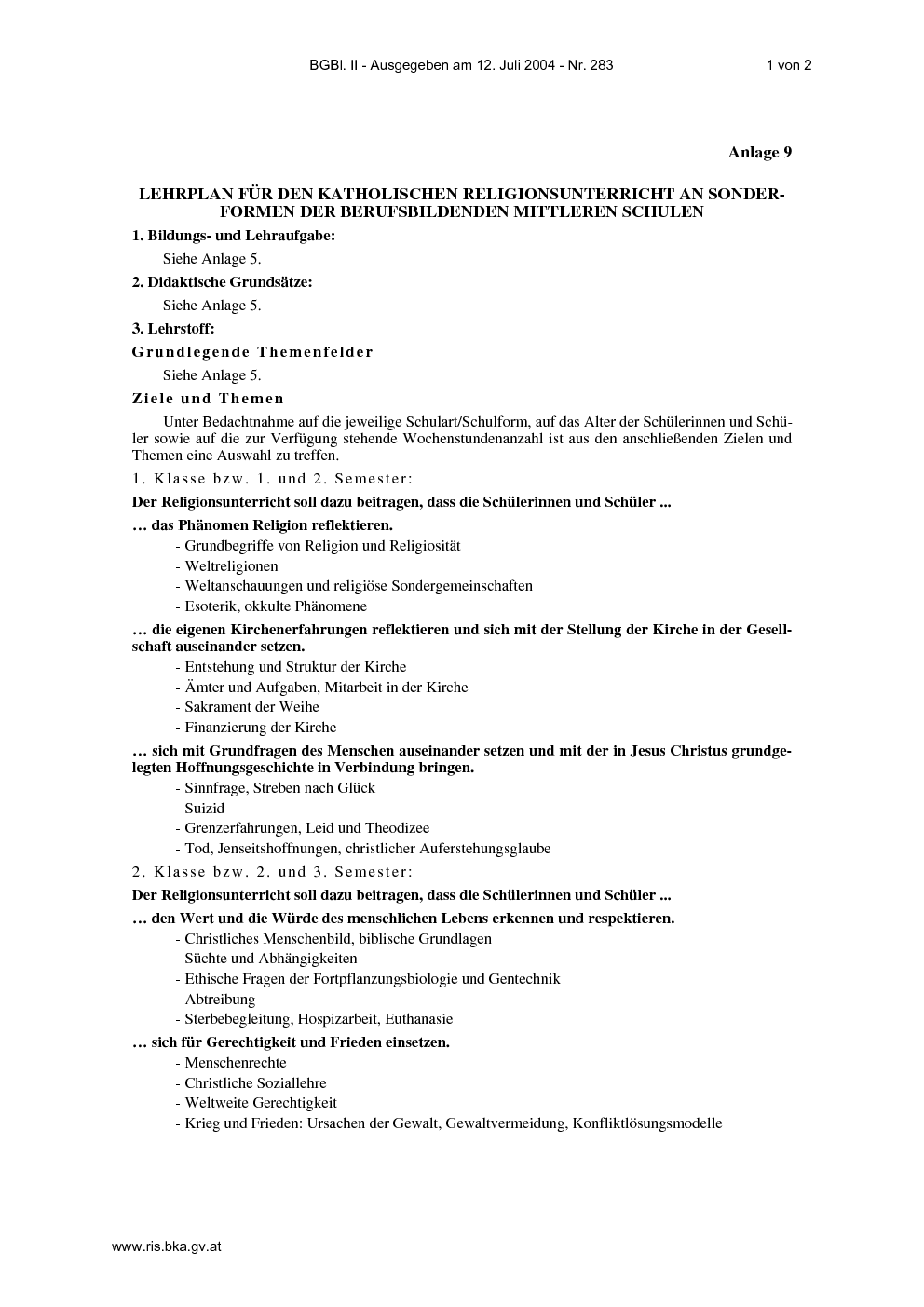 BGBl. II - Ausgegeben am 12. Juli 2004 - Nr. 283

1 von 2

Anlage 9

LEHRPLAN FÜR DEN KATHOLISCHEN RELIGIONSUNTERRICHT AN SONDERFORMEN DER BERUFSBILDENDEN MITTLEREN SCHULEN

1. Bildungs- und Lehraufgabe:

Siehe Anlage 5.

2. Didaktische Grundsätze:

Siehe Anlage 5.

3. Lehrstoff:

Grundlegende Themenfelder

Siehe Anlage 5.

Ziele und Themen

Unter Bedachtnahme auf die jeweilige Schulart/Schulform, auf das Alter der Schülerinnen und Schüler sowie auf die zur Verfügung stehende Wochenstundenanzahl ist aus den anschließenden Zielen und Themen eine Auswahl zu treffen.

1. Klasse bzw. 1. und 2. Semester:

Der Religionsunterricht soll dazu beitragen, dass die Schülerinnen und Schüler ...

… das Phänomen Religion reflektieren.

- Grundbegriffe von Religion und Religiosität
- Weltreligionen
- Weltanschauungen und religiöse Sondergemeinschaften
- Esoterik, okkulte Phänomene

… die eigenen Kirchenerfahrungen reflektieren und sich mit der Stellung der Kirche in der Gesellschaft auseinander setzen.

- Entstehung und Struktur der Kirche
- Ämter und Aufgaben, Mitarbeit in der Kirche
- Sakrament der Weihe
- Finanzierung der Kirche

… sich mit Grundfragen des Menschen auseinander setzen und mit der in Jesus Christus grundgelegten Hoffnungsgeschichte in Verbindung bringen.

- Sinnfrage, Streben nach Glück
- Suizid
- Grenzerfahrungen, Leid und Theodizee
- Tod, Jenseitshoffnungen, christlicher Auferstehungsglaube

2. Klasse bzw. 2. und 3. Semester:

Der Religionsunterricht soll dazu beitragen, dass die Schülerinnen und Schüler ...

… den Wert und die Würde des menschlichen Lebens erkennen und respektieren.

- Christliches Menschenbild, biblische Grundlagen
- Süchte und Abhängigkeiten
- Ethische Fragen der Fortpflanzungsbiologie und Gentechnik
- Abtreibung
- Sterbebegleitung, Hospizarbeit, Euthanasie

… sich für Gerechtigkeit und Frieden einsetzen.

- Menschenrechte
- Christliche Soziallehre
- Weltweite Gerechtigkeit
- Krieg und Frieden: Ursachen der Gewalt, Gewaltvermeidung, Konfliktlösungsmodelle

www.ris.bka.gv.at